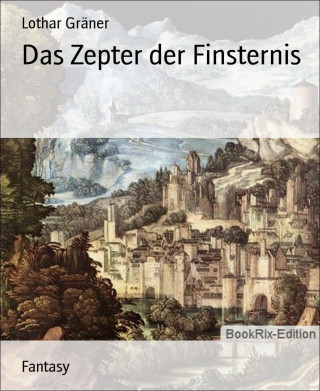 Lothar Gräner

Das Zepter der Finsternis

BookRix-Edition

Fantasy